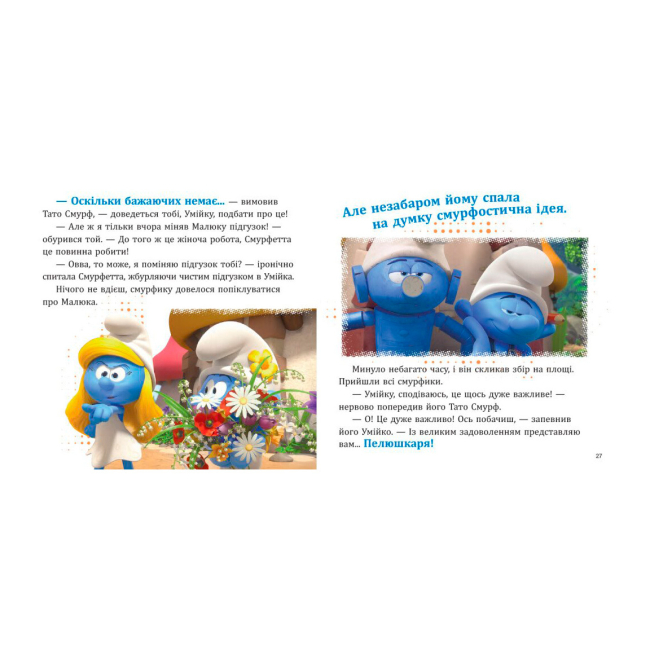 — Оскільки бажаючих немає... — вимовив Тато Смурф, — доведеться тобі, Умійку, подбати про це!

— Але ж я тільки вчора міняв Малюку підгузок! — обурився той. — До того ж це жіноча робота, Смурфетта це повинна робити!

— Овва, то може, я поміняю підгузок тобі? — іронічно спитала Смурфетта, жбурляючи чистим підгузком в Умійка.

Нічого не вдієш, смурфику довелося попіклуватися про Малюка.

Але незабаром йому спала на думку смурфостична ідея.

Минуло небагато часу, і він скликав збір на площі. Прийшли всі смурфики.

— Умійку, сподіваюсь, це щось дуже важливе! — нервово попередив його Тато Смурф.

— О! Це дуже важливо! Ось побачиш, — запевнив його Умійко. — Із великим задоволенням представляю вам... Пелюшкаря!

27